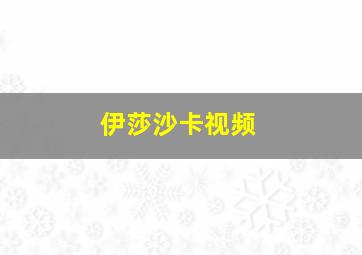 伊莎沙卡视频